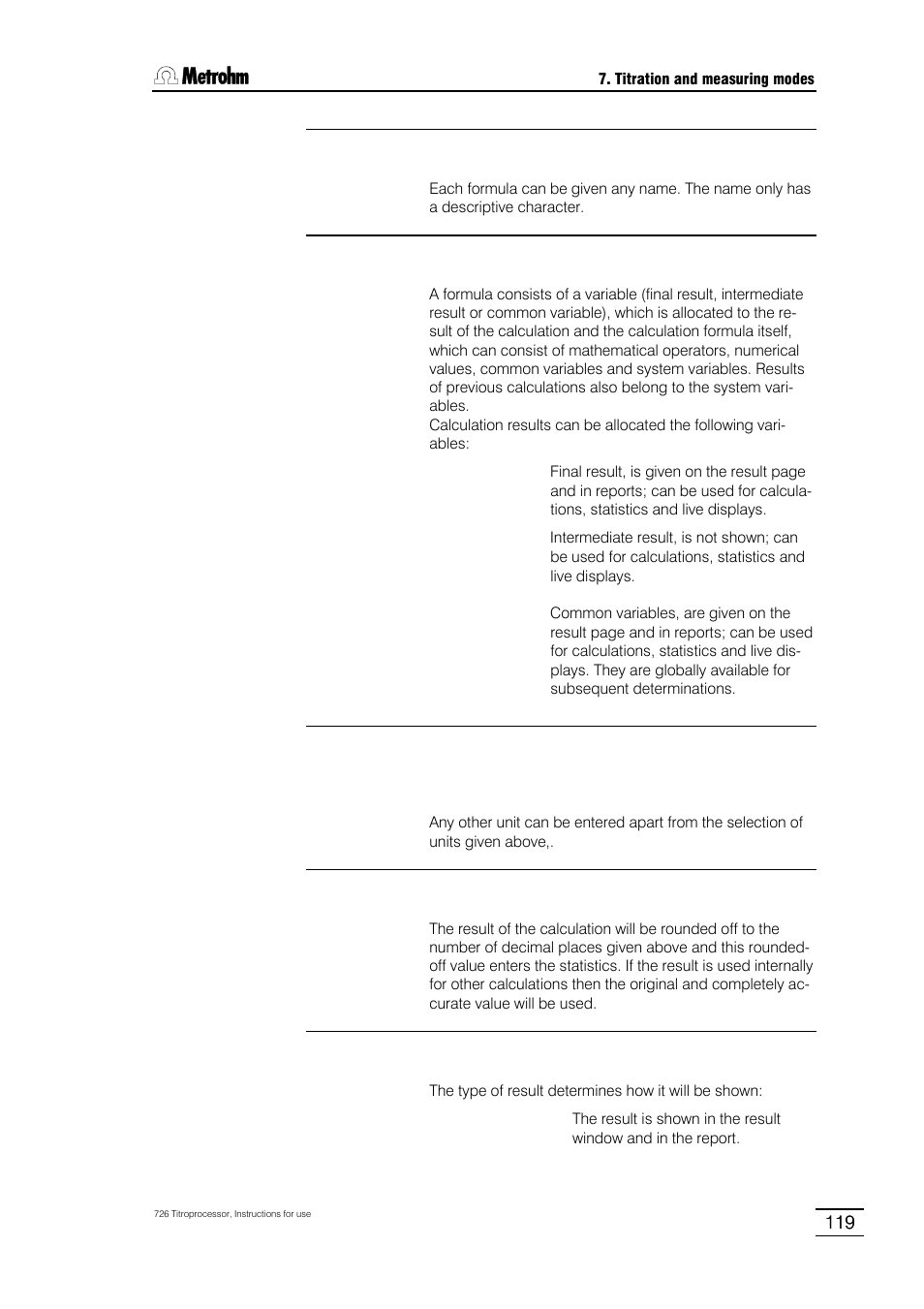 Metrohm

7. Titration and measuring modes

Each formula can be given any name. The name only has a descriptive character.

A formula consists of a variable (final result, intermediate result or common variable), which is allocated to the result of the calculation and the calculation formula itself, which can consist of mathematical operators, numerical values, common variables and system variables. Results of previous calculations also belong to the system variables.
Calculation results can be allocated the following variables:

Final result, is given on the result page and in reports; can be used for calculations, statistics and live displays.

Intermediate result, is not shown; can be used for calculations, statistics and live displays.

Common variables, are given on the result page and in reports; can be used for calculations, statistics and live displays. They are globally available for subsequent determinations.

Any other unit can be entered apart from the selection of units given above,.

The result of the calculation will be rounded off to the number of decimal places given above and this rounded-off value enters the statistics. If the result is used internally for other calculations then the original and completely accurate value will be used.

The type of result determines how it will be shown:

The result is shown in the result window and in the report.

726 Titroprocessor, Instructions for use

119